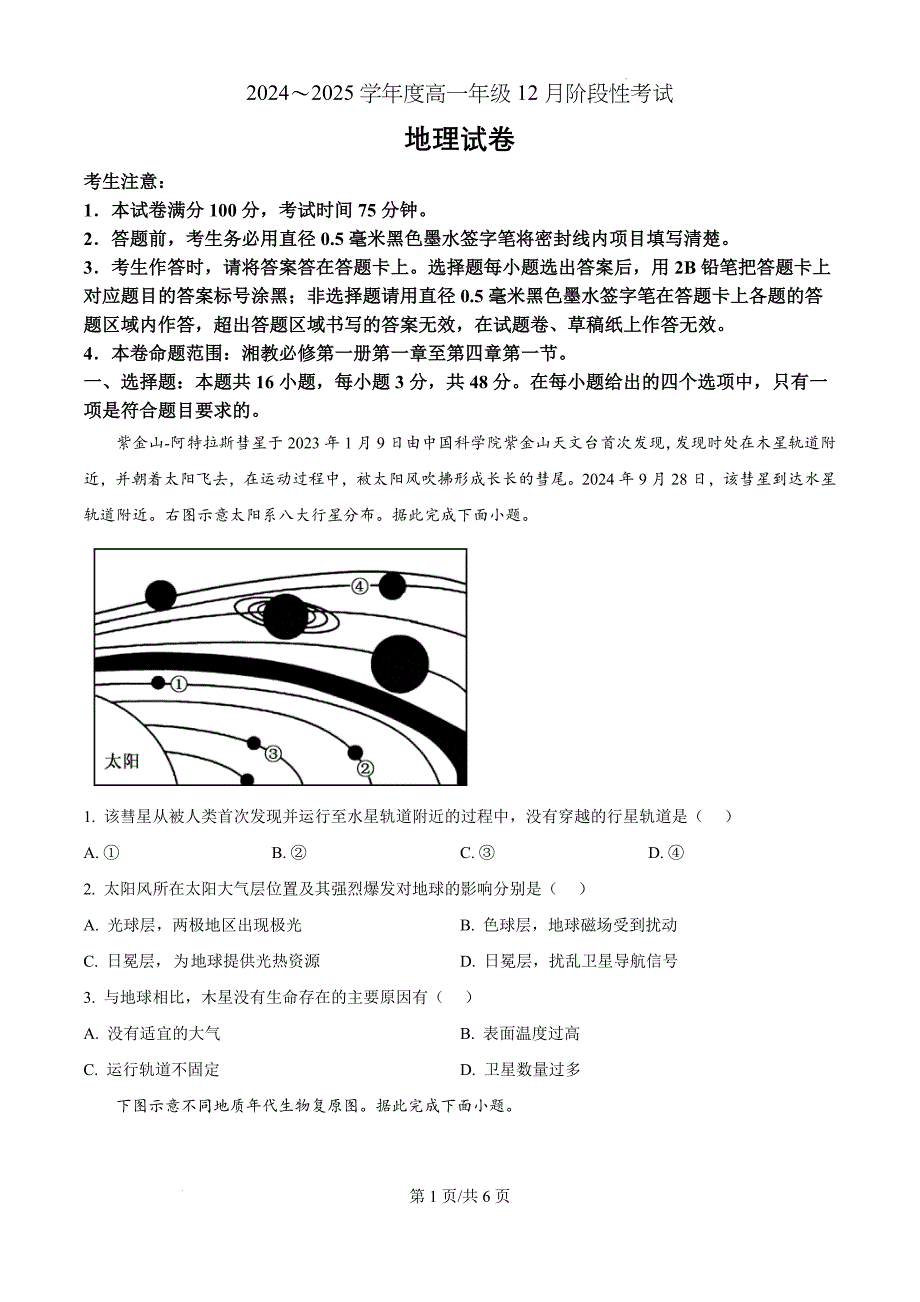 2024～2025 学年度高一年级 12 月阶段性考试

地理试卷

考生注意：

1．本试卷满分 100 分，考试时间 75 分钟。

2．答题前，考生务必用直径 0.5 毫米黑色墨水签字笔将密封线内项目填写清楚。

3．考生作答时，请将答案答在答题卡上。选择题每小题选出答案后，用 2B 铅笔把答题卡上对应题目的答案标号涂黑；非选择题请用直径 0.5 毫米黑色墨水签字笔在答题卡上各题的答题区域内作答，超出答题区域书写的答案无效，在试题卷、草稿纸上作答无效。

4．本卷命题范围：湘教必修第一册第一章至第四章第一节。

一、选择题：本题共 16 小题，每小题 3 分，共 48 分。在每小题给出的四个选项中，只有一项是符合题目要求的。

紫金山-阿特拉斯彗星于 2023 年 1 月 9 日由中国科学院紫金山天文台首次发现，发现时处在木星轨道附近，并朝着太阳飞去，在运动过程中，被太阳风吹拂形成长长的彗尾。2024 年 9 月 28 日，该彗星到达水星轨道附近。右图示意太阳系八大行星分布。据此完成下面小题。

④
①
③
②
太阳

1. 该彗星从被人类首次发现并运行至水星轨道附近的过程中，没有穿越的行星轨道是（　）

A. ①　　B. ②　　C. ③　　D. ④

2. 太阳风所在太阳大气层位置及其强烈爆发对地球的影响分别是（　）

A. 光球层，两极地区出现极光　　B. 色球层，地球磁场受到扰动

C. 日冕层，为地球提供光热资源　　D. 日冕层，扰乱卫星导航信号

3. 与地球相比，木星没有生命存在的主要原因有（　）

A. 没有适宜的大气　　B. 表面温度过高

C. 运行轨道不固定　　D. 卫星数量过多

下图示意不同地质年代生物复原图。据此完成下面小题。

第 1 页/共 6 页